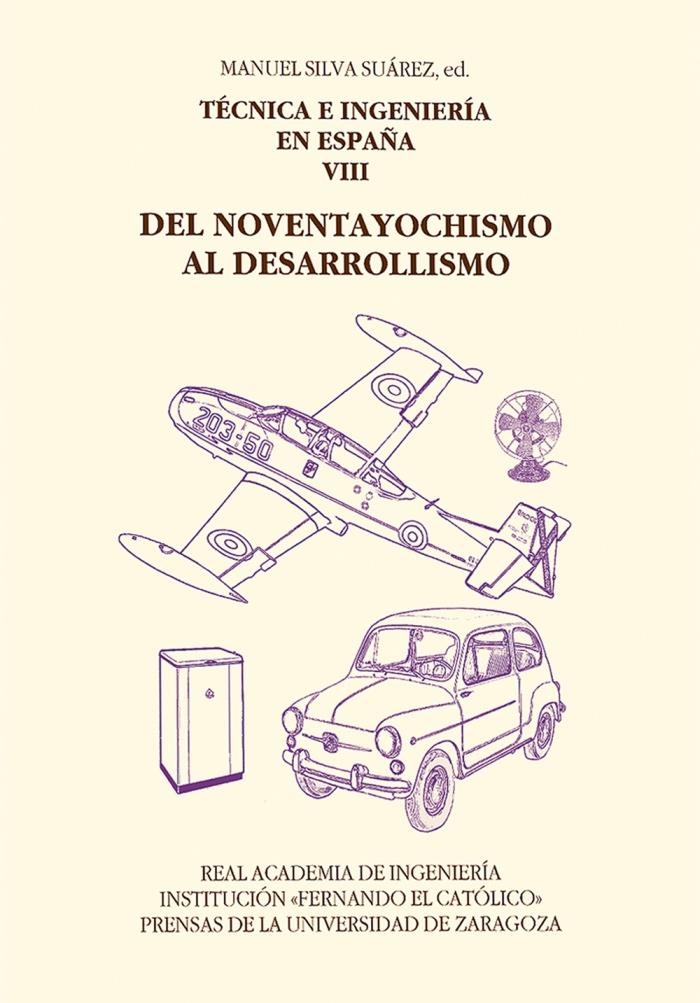 MANUEL SILVA SUÁREZ, ed.

TÉCNICA E INGENIERÍA
EN ESPAÑA
VIII

DEL NOVENTAYOCHISMO
AL DESARROLLISMO

203-50

REAL ACADEMIA DE INGENIERÍA
INSTITUCIÓN «FERNANDO EL CATÓLICO»
PRENSAS DE LA UNIVERSIDAD DE ZARAGOZA